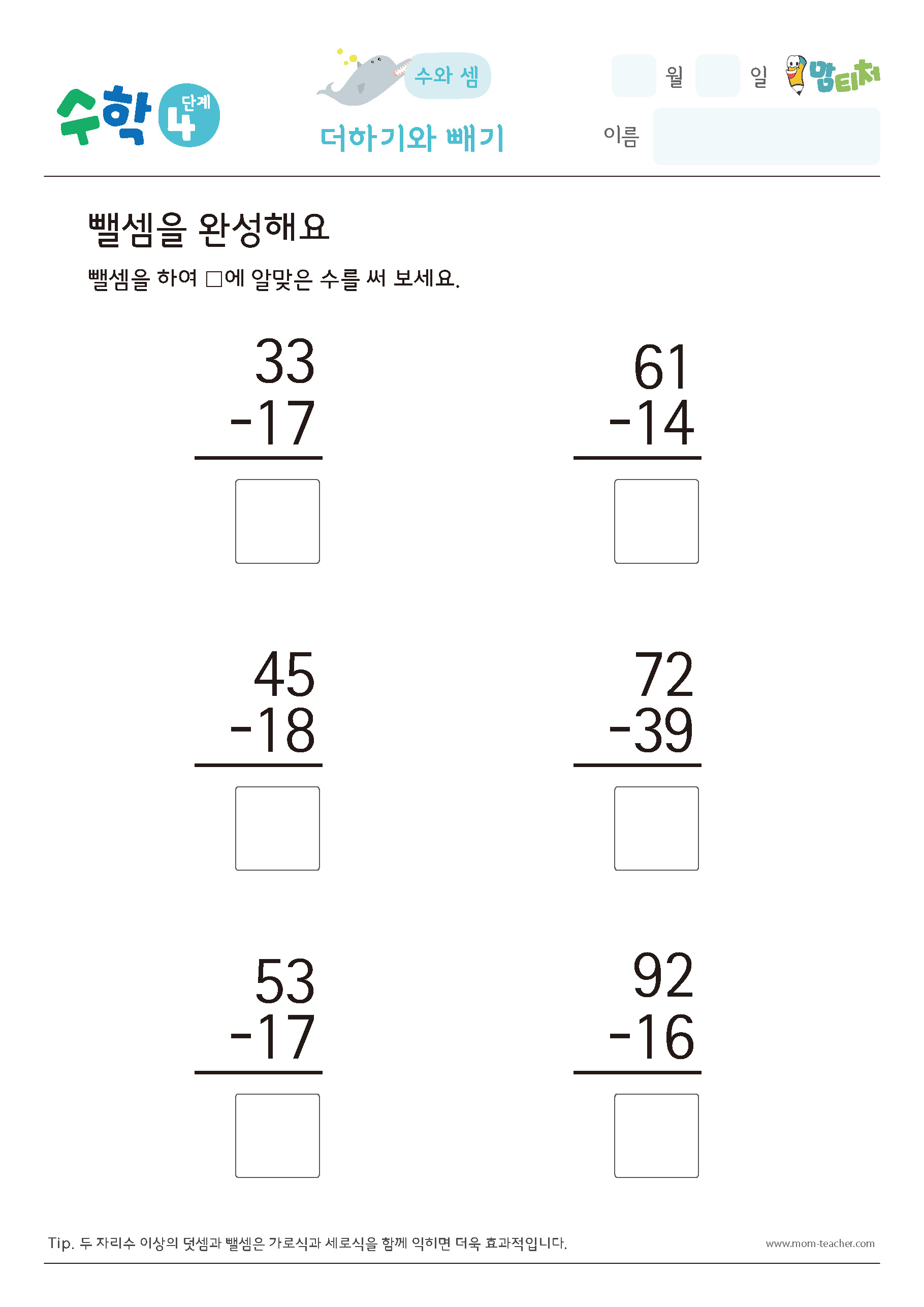 수학 4 단계

수와 셈

더하기와 빼기

월 일 맘티처

이름

뺄셈을 완성해요

뺄셈을 하여 □에 알맞은 수를 써 보세요.

33
-17

61
-14

45
-18

72
-39

53
-17

92
-16

Tip. 두 자리수 이상의 덧셈과 뺄셈은 가로식과 세로식을 함께 익히면 더욱 효과적입니다.

www.mom-teacher.com